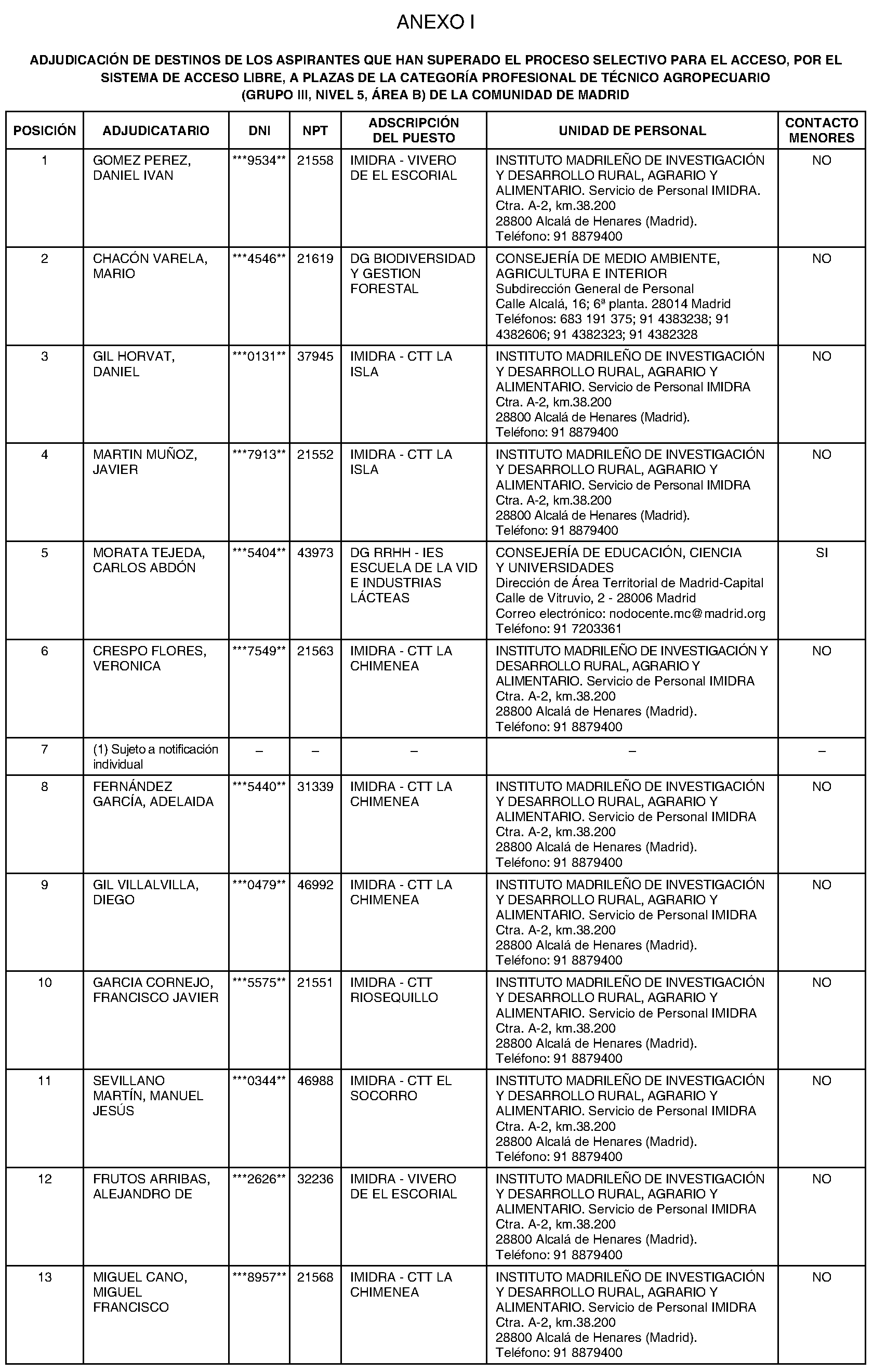 ANEXO I

ADJUDICACIÓN DE DESTINOS DE LOS ASPIRANTES QUE HAN SUPERADO EL PROCESO SELECTIVO PARA EL ACCESO, POR EL SISTEMA DE ACCESO LIBRE, A PLAZAS DE LA CATEGORÍA PROFESIONAL DE TÉCNICO AGROPECUARIO (GRUPO III, NIVEL 5, ÁREA B) DE LA COMUNIDAD DE MADRID

| POSICIÓN | ADJUDICATARIO | DNI | NPT | ADSCRIPCIÓN DEL PUESTO | UNIDAD DE PERSONAL | CONTACTO MENORES |
|---|---|---|---|---|---|---|
| 1 | GOMEZ PEREZ, DANIEL IVAN | \*\*\*9534\*\* | 21558 | IMIDRA - VIVERO DE EL ESCORIAL | INSTITUTO MADRILEÑO DE INVESTIGACIÓN Y DESARROLLO RURAL, AGRARIO Y ALIMENTARIO. Servicio de Personal IMIDRA. Ctra. A-2, km.38.200 28800 Alcalá de Henares (Madrid). Teléfono: 91 8879400 | NO |
| 2 | CHACÓN VARELA, MARIO | \*\*\*4546\*\* | 21619 | DG BIODIVERSIDAD Y GESTION FORESTAL | CONSEJERÍA DE MEDIO AMBIENTE, AGRICULTURA E INTERIOR Subdirección General de Personal Calle Alcalá, 16; 6ª planta. 28014 Madrid Teléfonos: 683 191 375; 91 4383238; 91 4382606; 91 4382323; 91 4382328 | NO |
| 3 | GIL HORVAT, DANIEL | \*\*\*0131\*\* | 37945 | IMIDRA - CTT LA ISLA | INSTITUTO MADRILEÑO DE INVESTIGACIÓN Y DESARROLLO RURAL, AGRARIO Y ALIMENTARIO. Servicio de Personal IMIDRA Ctra. A-2, km.38.200 28800 Alcalá de Henares (Madrid). Teléfono: 91 8879400 | NO |
| 4 | MARTIN MUÑOZ, JAVIER | \*\*\*7913\*\* | 21552 | IMIDRA - CTT LA ISLA | INSTITUTO MADRILEÑO DE INVESTIGACIÓN Y DESARROLLO RURAL, AGRARIO Y ALIMENTARIO. Servicio de Personal IMIDRA Ctra. A-2, km.38.200 28800 Alcalá de Henares (Madrid). Teléfono: 91 8879400 | NO |
| 5 | MORATA TEJEDA, CARLOS ABDÓN | \*\*\*5404\*\* | 43973 | DG RRHH - IES ESCUELA DE LA VID E INDUSTRIAS LÁCTEAS | CONSEJERÍA DE EDUCACIÓN, CIENCIA Y UNIVERSIDADES Dirección de Área Territorial de Madrid-Capital Calle de Vitruvio, 2 - 28006 Madrid Correo electrónico: nodocente.mc@madrid.org Teléfono: 91 7203361 | SI |
| 6 | CRESPO FLORES, VERONICA | \*\*\*7549\*\* | 21563 | IMIDRA - CTT LA CHIMENEA | INSTITUTO MADRILEÑO DE INVESTIGACIÓN Y DESARROLLO RURAL, AGRARIO Y ALIMENTARIO. Servicio de Personal IMIDRA Ctra. A-2, km.38.200 28800 Alcalá de Henares (Madrid). Teléfono: 91 8879400 | NO |
| 7 | (1) Sujeto a notificación individual | – | – | – | – | – |
| 8 | FERNÁNDEZ GARCÍA, ADELAIDA | \*\*\*5440\*\* | 31339 | IMIDRA - CTT LA CHIMENEA | INSTITUTO MADRILEÑO DE INVESTIGACIÓN Y DESARROLLO RURAL, AGRARIO Y ALIMENTARIO. Servicio de Personal IMIDRA Ctra. A-2, km.38.200 28800 Alcalá de Henares (Madrid). Teléfono: 91 8879400 | NO |
| 9 | GIL VILLALVILLA, DIEGO | \*\*\*0479\*\* | 46992 | IMIDRA - CTT LA CHIMENEA | INSTITUTO MADRILEÑO DE INVESTIGACIÓN Y DESARROLLO RURAL, AGRARIO Y ALIMENTARIO. Servicio de Personal IMIDRA Ctra. A-2, km.38.200 28800 Alcalá de Henares (Madrid). Teléfono: 91 8879400 | NO |
| 10 | GARCIA CORNEJO, FRANCISCO JAVIER | \*\*\*5575\*\* | 21551 | IMIDRA - CTT RIOSEQUILLO | INSTITUTO MADRILEÑO DE INVESTIGACIÓN Y DESARROLLO RURAL, AGRARIO Y ALIMENTARIO. Servicio de Personal IMIDRA Ctra. A-2, km.38.200 28800 Alcalá de Henares (Madrid). Teléfono: 91 8879400 | NO |
| 11 | SEVILLANO MARTÍN, MANUEL JESÚS | \*\*\*0344\*\* | 46988 | IMIDRA - CTT EL SOCORRO | INSTITUTO MADRILEÑO DE INVESTIGACIÓN Y DESARROLLO RURAL, AGRARIO Y ALIMENTARIO. Servicio de Personal IMIDRA Ctra. A-2, km.38.200 28800 Alcalá de Henares (Madrid). Teléfono: 91 8879400 | NO |
| 12 | FRUTOS ARRIBAS, ALEJANDRO DE | \*\*\*2626\*\* | 32236 | IMIDRA - VIVERO DE EL ESCORIAL | INSTITUTO MADRILEÑO DE INVESTIGACIÓN Y DESARROLLO RURAL, AGRARIO Y ALIMENTARIO. Servicio de Personal IMIDRA Ctra. A-2, km.38.200 28800 Alcalá de Henares (Madrid). Teléfono: 91 8879400 | NO |
| 13 | MIGUEL CANO, MIGUEL FRANCISCO | \*\*\*8957\*\* | 21568 | IMIDRA - CTT LA CHIMENEA | INSTITUTO MADRILEÑO DE INVESTIGACIÓN Y DESARROLLO RURAL, AGRARIO Y ALIMENTARIO. Servicio de Personal IMIDRA Ctra. A-2, km.38.200 28800 Alcalá de Henares (Madrid). Teléfono: 91 8879400 | NO |